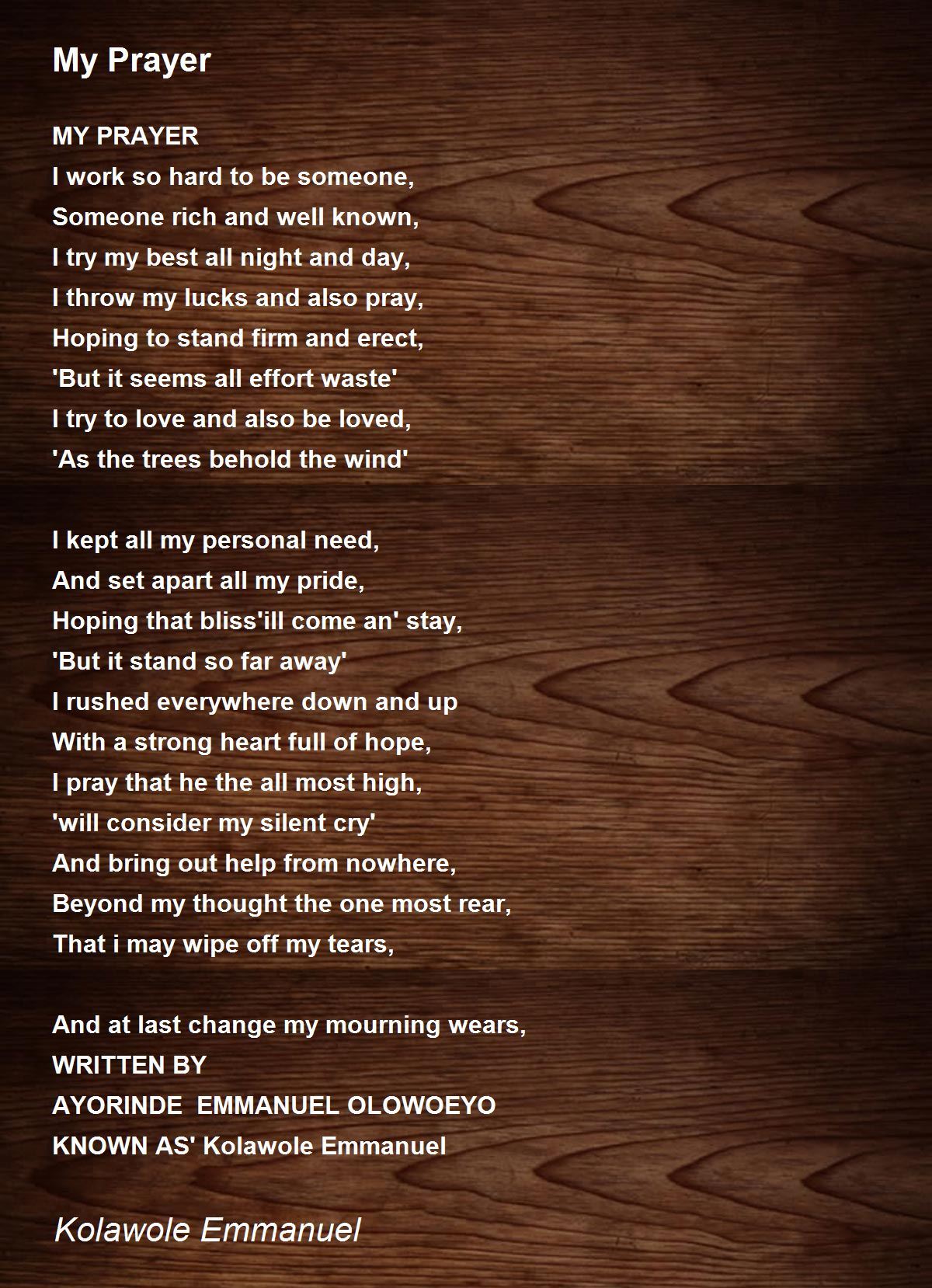 My Prayer

MY PRAYER
I work so hard to be someone,
Someone rich and well known,
I try my best all night and day,
I throw my lucks and also pray,
Hoping to stand firm and erect,
'But it seems all effort waste'
I try to love and also be loved,
'As the trees behold the wind'

I kept all my personal need,
And set apart all my pride,
Hoping that bliss'ill come an' stay,
'But it stand so far away'
I rushed everywhere down and up
With a strong heart full of hope,
I pray that he the all most high,
'will consider my silent cry'
And bring out help from nowhere,
Beyond my thought the one most rear,
That i may wipe off my tears,

And at last change my mourning wears,
WRITTEN BY
AYORINDE EMMANUEL OLOWOEYO
KNOWN AS' Kolawole Emmanuel

Kolawole Emmanuel